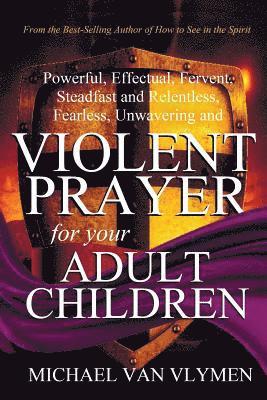 From the Best-Selling Author of How to See in the Spirit

Powerful, Effectual, Fervent, Steadfast and Relentless, Fearless, Unwavering and

VIOLENT PRAYER for your ADULT CHILDREN

MICHAEL VAN VLYMEN